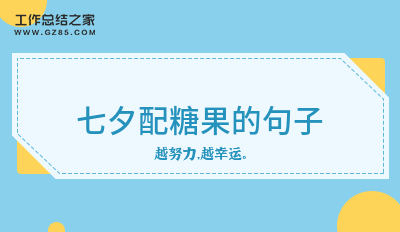 工作总结之家
WWW.GZ85.COM

七夕配糖果的句子

越努力,越幸运。